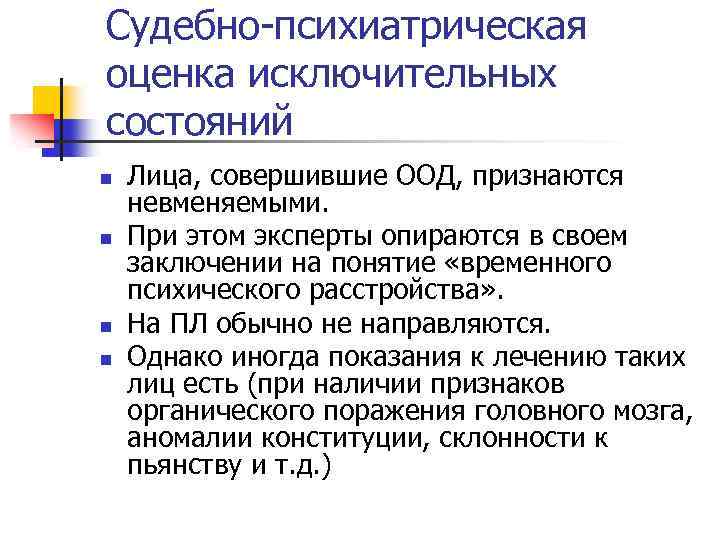 Судебно-психиатрическая оценка исключительных состояний

• Лица, совершившие ООД, признаются невменяемыми.
• При этом эксперты опираются в своем заключении на понятие «временного психического расстройства».
• На ПЛ обычно не направляются.
• Однако иногда показания к лечению таких лиц есть (при наличии признаков органического поражения головного мозга, аномалии конституции, склонности к пьянству и т.д.)